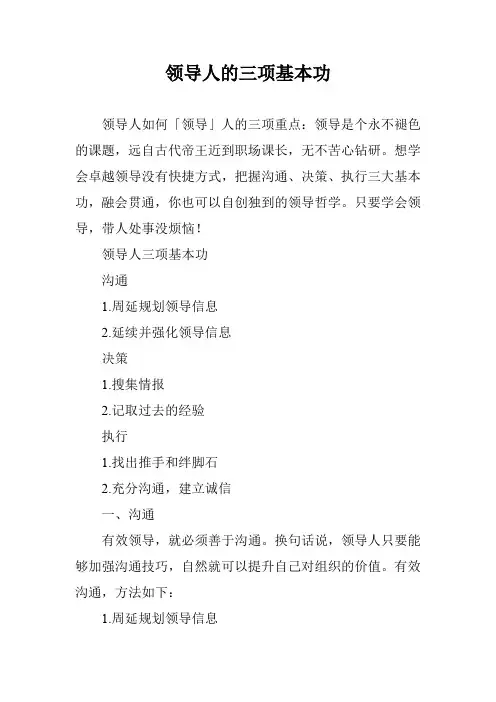 领导人的三项基本功

领导人如何「领导」人的三项重点：领导是个永不褪色的课题，远自古代帝王近到职场课长，无不苦心钻研。想学会卓越领导没有快捷方式，把握沟通、决策、执行三大基本功，融会贯通，你也可以自创独到的领导哲学。只要学会领导，带人处事没烦恼！

领导人三项基本功

沟通

1.周延规划领导信息

2.延续并强化领导信息

决策

1.搜集情报

2.记取过去的经验

执行

1.找出推手和绊脚石

2.充分沟通，建立诚信

一、沟通

有效领导，就必须善于沟通。换句话说，领导人只要能够加强沟通技巧，自然就可以提升自己对组织的价值。有效沟通，方法如下：

1.周延规划领导信息